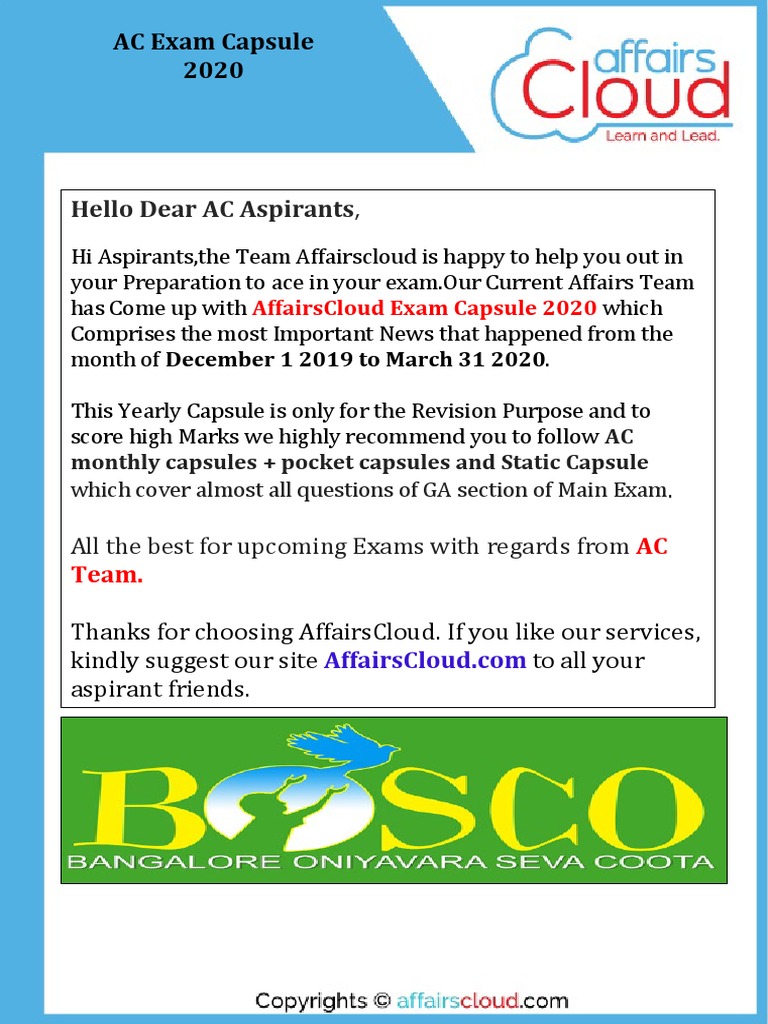 AC Exam Capsule
2020

affairs Cloud
Learn and Lead.

Hello Dear AC Aspirants,

Hi Aspirants,the Team Affairscloud is happy to help you out in your Preparation to ace in your exam.Our Current Affairs Team has Come up with AffairsCloud Exam Capsule 2020 which Comprises the most Important News that happened from the month of December 1 2019 to March 31 2020.

This Yearly Capsule is only for the Revision Purpose and to score high Marks we highly recommend you to follow AC monthly capsules + pocket capsules and Static Capsule which cover almost all questions of GA section of Main Exam.

All the best for upcoming Exams with regards from AC Team.

Thanks for choosing AffairsCloud. If you like our services, kindly suggest our site AffairsCloud.com to all your aspirant friends.

BOSCO
BANGALORE ONIYAVARA SEVA COOTA

Copyrights © affairscloud.com